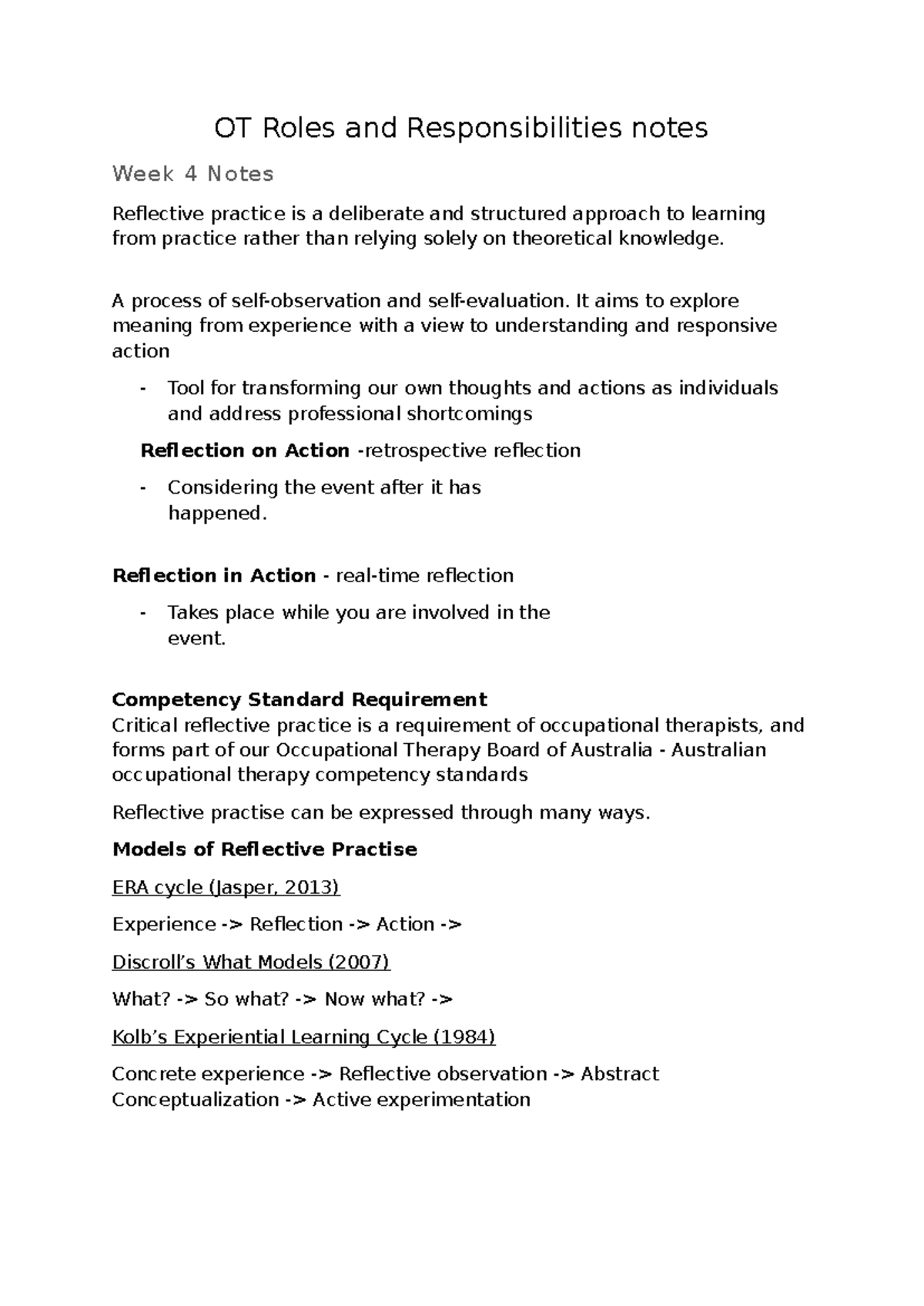 OT Roles and Responsibilities notes

Week 4 Notes

Reflective practice is a deliberate and structured approach to learning from practice rather than relying solely on theoretical knowledge.

A process of self-observation and self-evaluation. It aims to explore meaning from experience with a view to understanding and responsive action

- Tool for transforming our own thoughts and actions as individuals and address professional shortcomings

Reflection on Action -retrospective reflection

- Considering the event after it has happened.

Reflection in Action - real-time reflection

- Takes place while you are involved in the event.

Competency Standard Requirement
Critical reflective practice is a requirement of occupational therapists, and forms part of our Occupational Therapy Board of Australia - Australian occupational therapy competency standards

Reflective practise can be expressed through many ways.

Models of Reflective Practise

ERA cycle (Jasper, 2013)

Experience -> Reflection -> Action ->

Discroll's What Models (2007)

What? -> So what? -> Now what? ->

Kolb's Experiential Learning Cycle (1984)

Concrete experience -> Reflective observation -> Abstract Conceptualization -> Active experimentation